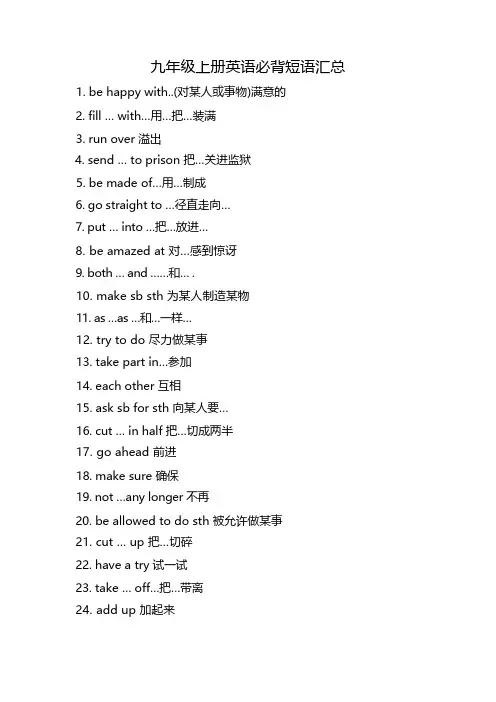 九年级上册英语必背短语汇总

1. be happy with..(对某人或事物)满意的

2. fill ... with...用...把...装满

3. run over 溢出

4. send ... to prison 把...关进监狱

5. be made of...用...制成

6. go straight to ...径直走向...

7. put ... into ...把...放进...

8. be amazed at 对...感到惊讶

9. both ... and ......和... .

10. make sb sth 为某人制造某物

11. as ...as ...和...一样...

12. try to do 尽力做某事

13. take part in...参加

14. each other 互相

15. ask sb for sth 向某人要...

16. cut ... in half 把...切成两半

17. go ahead 前进

18. make sure 确保

19. not ...any longer 不再

20. be allowed to do sth 被允许做某事

21. cut ... up 把...切碎

22. have a try 试一试

23. take ... off...把...带离

24. add up 加起来